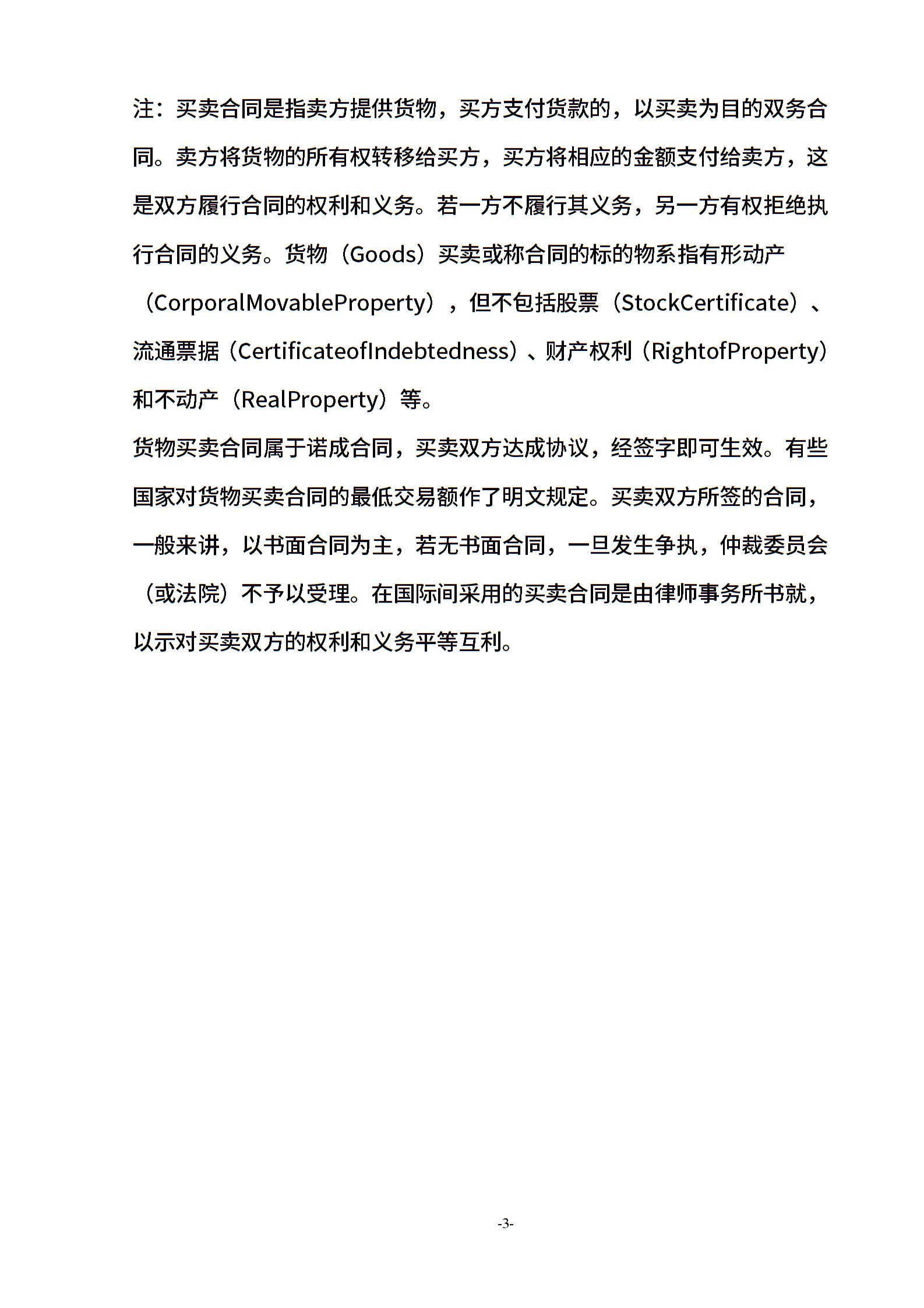 注：买卖合同是指卖方提供货物，买方支付货款的，以买卖为目的双务合同。卖方将货物的所有权转移给买方，买方将相应的金额支付给卖方，这是双方履行合同的权利和义务。若一方不履行其义务，另一方有权拒绝执行合同的义务。货物（Goods）买卖或称合同的标的物系指有形动产（CorporalMovableProperty），但不包括股票（StockCertificate）、流通票据（CertificateofIndebtedness）、财产权利（RightofProperty）和不动产（RealProperty）等。

货物买卖合同属于诺成合同，买卖双方达成协议，经签字即可生效。有些国家对货物买卖合同的最低交易额作了明文规定。买卖双方所签的合同，一般来讲，以书面合同为主，若无书面合同，一旦发生争执，仲裁委员会（或法院）不予以受理。在国际间采用的买卖合同是由律师事务所书就，以示对买卖双方的权利和义务平等互利。

-3-